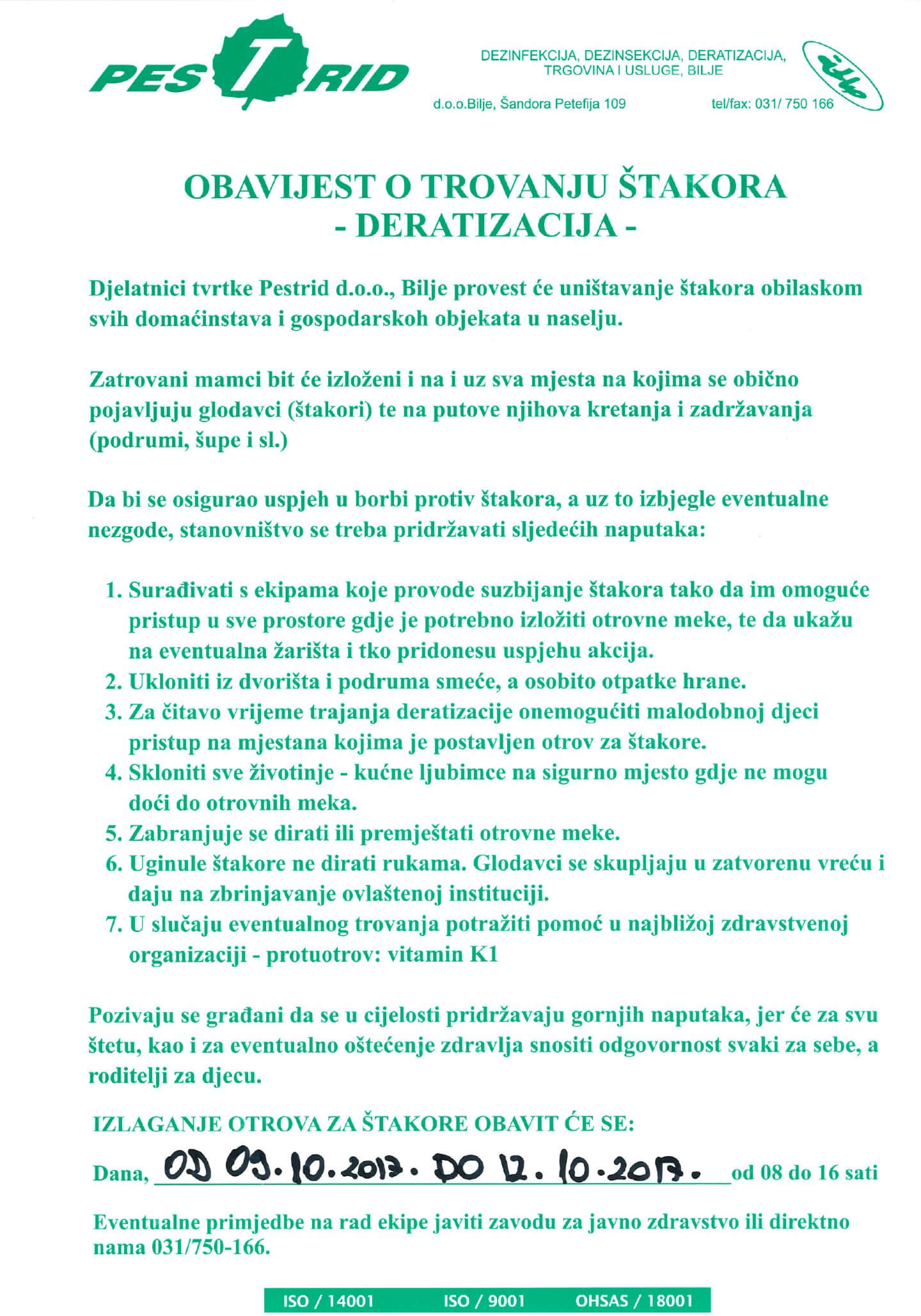 PESTRID

DEZINFEKCIJA, DEZINSEKCIJA, DERATIZACIJA, TRGOVINA I USLUGE, BILJE

d.o.o.Bilje, Šandora Petefija 109 tel/fax: 031/ 750 166

OBAVIJEST O TROVANJU ŠTAKORA
- DERATIZACIJA -

Djelatnici tvrtke Pestrid d.o.o., Bilje provest će uništavanje štakora obilaskom svih domaćinstava i gospodarskoh objekata u naselju.

Zatrovani mamci bit će izloženi i na i uz sva mjesta na kojima se obično pojavljuju glodavci (štakori) te na putove njihova kretanja i zadržavanja (podrumi, šupe i sl.)

Da bi se osigurao uspjeh u borbi protiv štakora, a uz to izbjegle eventualne nezgode, stanovništvo se treba pridržavati sljedećih naputaka:

1. Surađivati s ekipama koje provode suzbijanje štakora tako da im omoguće pristup u sve prostore gdje je potrebno izložiti otrovne meke, te da ukažu na eventualna žarišta i tko pridonesu uspjehu akcija.
2. Ukloniti iz dvorišta i podruma smeće, a osobito otpatke hrane.
3. Za čitavo vrijeme trajanja deratizacije onemogućiti malodobnoj djeci pristup na mjestana kojima je postavljen otrov za štakore.
4. Skloniti sve životinje - kućne ljubimce na sigurno mjesto gdje ne mogu doći do otrovnih meka.
5. Zabranjuje se dirati ili premještati otrovne meke.
6. Uginule štakore ne dirati rukama. Glodavci se skupljaju u zatvorenu vreću i daju na zbrinjavanje ovlaštenoj instituciji.
7. U slučaju eventualnog trovanja potražiti pomoć u najbližoj zdravstvenoj organizaciji - protuotrov: vitamin K1

Pozivaju se građani da se u cijelosti pridržavaju gornjih naputaka, jer će za svu štetu, kao i za eventualno oštećenje zdravlja snositi odgovornost svaki za sebe, a roditelji za djecu.

IZLAGANJE OTROVA ZA ŠTAKORE OBAVIT ĆE SE:

Dana, OD 09.10.2017. DO 12.10.2017. od 08 do 16 sati

Eventualne primjedbe na rad ekipe javiti zavodu za javno zdravstvo ili direktno nama 031/750-166.

ISO / 14001 ISO / 9001 OHSAS / 18001